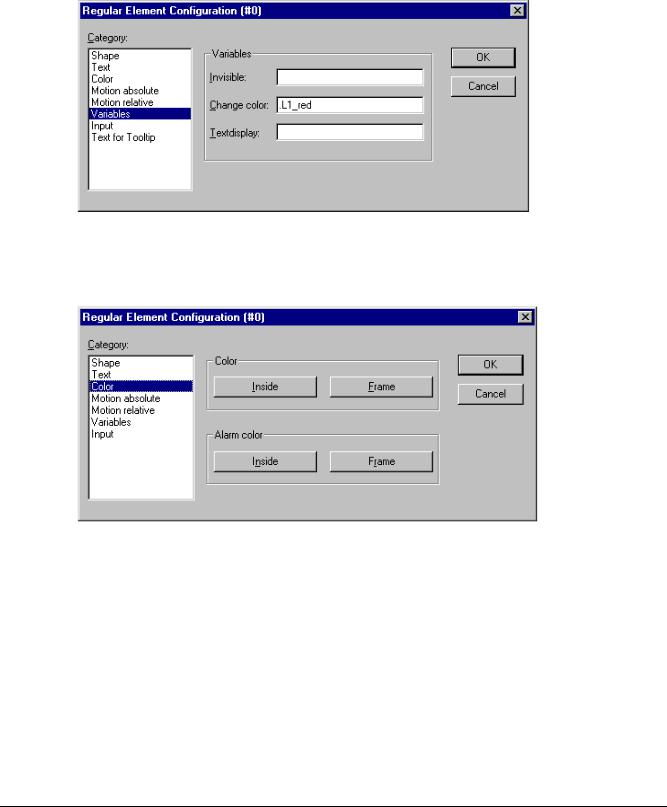 Regular Element Configuration (#0)

Category:
Shape
Text
Color
Motion absolute
Motion relative
Variables
Input
Text for Tooltip

Variables
Invisible:
Change color: .L1_red
Textdisplay:

OK
Cancel

Regular Element Configuration (#0)

Category:
Shape
Text
Color
Motion absolute
Motion relative
Variables
Input

Color
Inside
Frame

Alarm color
Inside
Frame

OK
Cancel